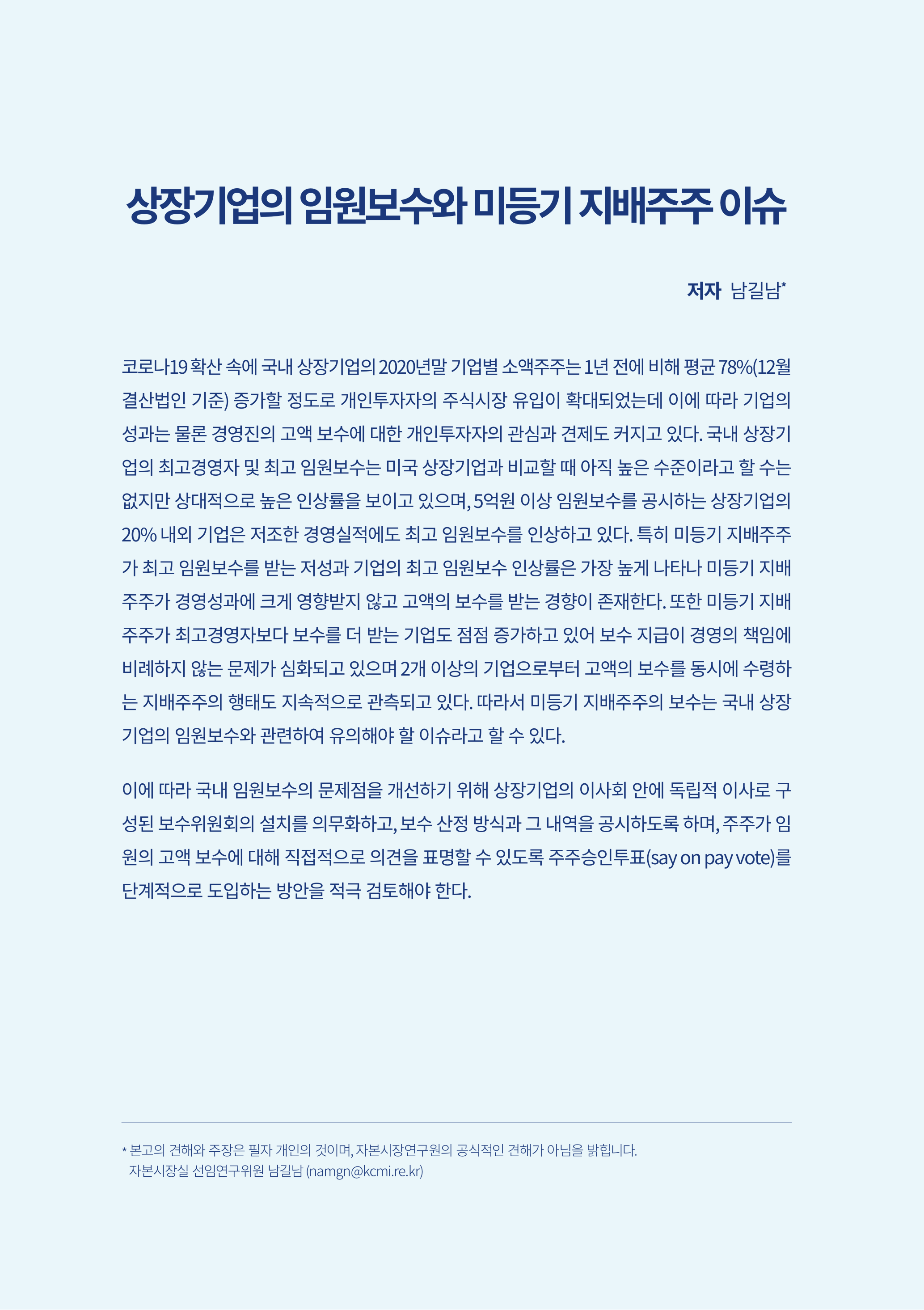 상장기업의 임원보수와 미등기 지배주주 이슈

저자 남길남*

코로나19 확산 속에 국내 상장기업의 2020년말 기업별 소액주주는 1년 전에 비해 평균 78%(12월 결산법인 기준) 증가할 정도로 개인투자자의 주식시장 유입이 확대되었는데 이에 따라 기업의 성과는 물론 경영진의 고액 보수에 대한 개인투자자의 관심과 견제도 커지고 있다. 국내 상장기업의 최고경영자 및 최고 임원보수는 미국 상장기업과 비교할 때 아직 높은 수준이라고 할 수는 없지만 상대적으로 높은 인상률을 보이고 있으며, 5억원 이상 임원보수를 공시하는 상장기업의 20% 내외 기업은 저조한 경영실적에도 최고 임원보수를 인상하고 있다. 특히 미등기 지배주주가 최고 임원보수를 받는 저성과 기업의 최고 임원보수 인상률은 가장 높게 나타나 미등기 지배주주가 경영성과에 크게 영향받지 않고 고액의 보수를 받는 경향이 존재한다. 또한 미등기 지배주주가 최고경영자보다 보수를 더 받는 기업도 점점 증가하고 있어 보수 지급이 경영의 책임에 비례하지 않는 문제가 심화되고 있으며 2개 이상의 기업으로부터 고액의 보수를 동시에 수령하는 지배주주의 행태도 지속적으로 관측되고 있다. 따라서 미등기 지배주주의 보수는 국내 상장기업의 임원보수와 관련하여 유의해야 할 이슈라고 할 수 있다.

이에 따라 국내 임원보수의 문제점을 개선하기 위해 상장기업의 이사회 안에 독립적 이사로 구성된 보수위원회의 설치를 의무화하고, 보수 산정 방식과 그 내역을 공시하도록 하며, 주주가 임원의 고액 보수에 대해 직접적으로 의견을 표명할 수 있도록 주주승인투표(say on pay vote)를 단계적으로 도입하는 방안을 적극 검토해야 한다.

* 본고의 견해와 주장은 필자 개인의 것이며, 자본시장연구원의 공식적인 견해가 아님을 밝힙니다.
자본시장실 선임연구위원 남길남 (namgn@kcmi.re.kr)